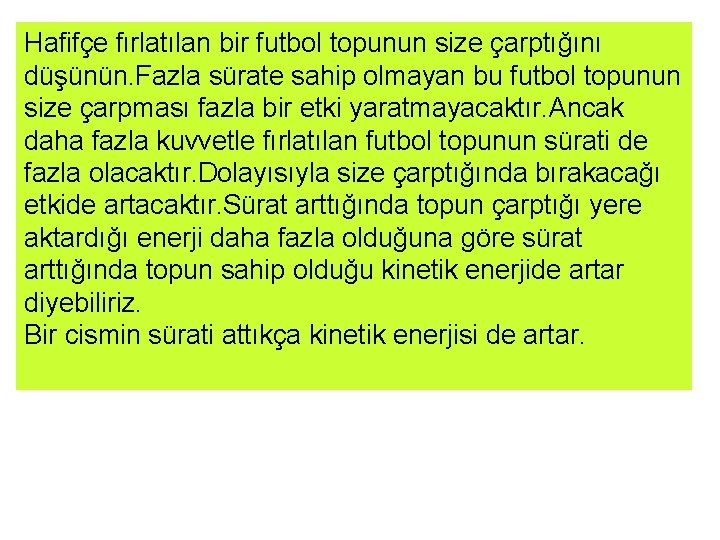 Hafifçe fırlatılan bir futbol topunun size çarptığını düşünün.Fazla sürate sahip olmayan bu futbol topunun size çarpması fazla bir etki yaratmayacaktır.Ancak daha fazla kuvvetle fırlatılan futbol topunun sürati de fazla olacaktır.Dolayısıyla size çarptığında bırakacağı etkide artacaktır.Sürat arttığında topun çarptığı yere aktardığı enerji daha fazla olduğuna göre sürat arttığında topun sahip olduğu kinetik enerjide artar diyebiliriz.
Bir cismin sürati attıkça kinetik enerjisi de artar.